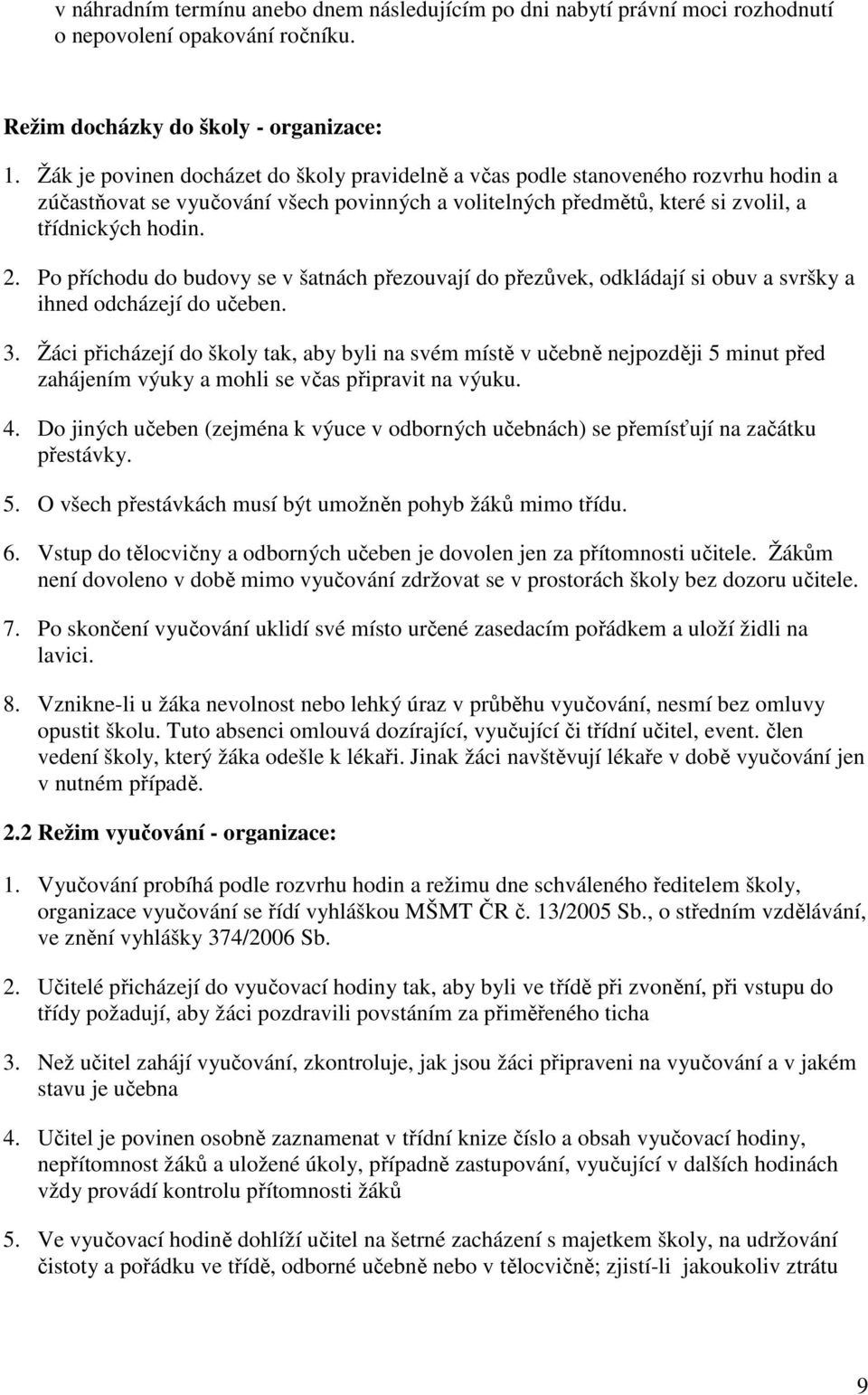 v náhradním termínu anebo dnem následujícím po dni nabytí právní moci rozhodnutí o nepovolení opakování ročníku.

Režim docházky do školy - organizace:

1. Žák je povinen docházet do školy pravidelně a včas podle stanoveného rozvrhu hodin a zúčastňovat se vyučování všech povinných a volitelných předmětů, které si zvolil, a třídnických hodin.

2. Po příchodu do budovy se v šatnách přezouvají do přezůvek, odkládají si obuv a svršky a ihned odcházejí do učeben.

3. Žáci přicházejí do školy tak, aby byli na svém místě v učebně nejpozději 5 minut před zahájením výuky a mohli se včas připravit na výuku.

4. Do jiných učeben (zejména k výuce v odborných učebnách) se přemísťují na začátku přestávky.

5. O všech přestávkách musí být umožněn pohyb žáků mimo třídu.

6. Vstup do tělocvičny a odborných učeben je dovolen jen za přítomnosti učitele. Žákům není dovoleno v době mimo vyučování zdržovat se v prostorách školy bez dozoru učitele.

7. Po skončení vyučování uklidí své místo určené zasedacím pořádkem a uloží židli na lavici.

8. Vznikne-li u žáka nevolnost nebo lehký úraz v průběhu vyučování, nesmí bez omluvy opustit školu. Tuto absenci omlouvá dozírající, vyučující či třídní učitel, event. člen vedení školy, který žáka odešle k lékaři. Jinak žáci navštěvují lékaře v době vyučování jen v nutném případě.

2.2 Režim vyučování - organizace:

1. Vyučování probíhá podle rozvrhu hodin a režimu dne schváleného ředitelem školy, organizace vyučování se řídí vyhláškou MŠMT ČR č. 13/2005 Sb., o středním vzdělávání, ve znění vyhlášky 374/2006 Sb.

2. Učitelé přicházejí do vyučovací hodiny tak, aby byli ve třídě při zvonění, při vstupu do třídy požadují, aby žáci pozdravili povstáním za přiměřeného ticha

3. Než učitel zahájí vyučování, zkontroluje, jak jsou žáci připraveni na vyučování a v jakém stavu je učebna

4. Učitel je povinen osobně zaznamenat v třídní knize číslo a obsah vyučovací hodiny, nepřítomnost žáků a uložené úkoly, případně zastupování, vyučující v dalších hodinách vždy provádí kontrolu přítomnosti žáků

5. Ve vyučovací hodině dohlíží učitel na šetrné zacházení s majetkem školy, na udržování čistoty a pořádku ve třídě, odborné učebně nebo v tělocvičně; zjistí-li jakoukoliv ztrátu

9